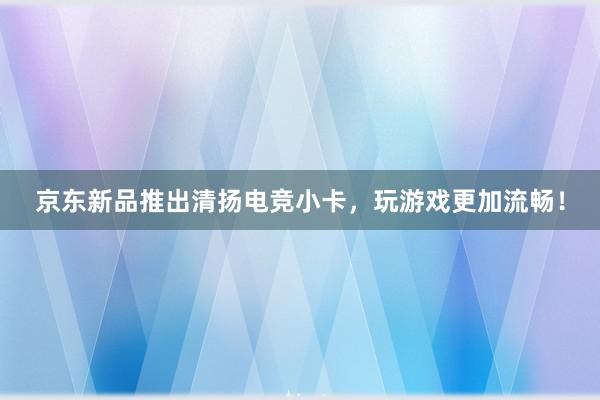 京东新品推出清扬电竞小卡，玩游戏更加流畅！